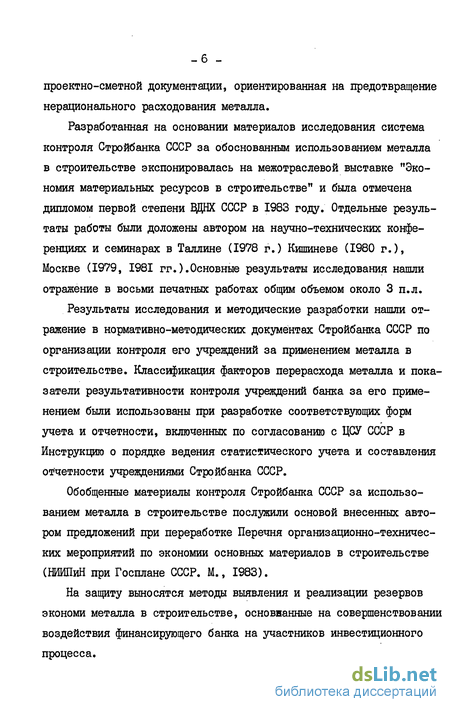 - 6 -

проектно-сметной документации, ориентированная на предотвращение нерационального расходования металла.

Разработанная на основании материалов исследования система контроля Стройбанка СССР за обоснованным использованием металла в строительстве экспонировалась на межотраслевой выставке "Экономия материальных ресурсов в строительстве" и была отмечена дипломом первой степени ВДНХ СССР в 1983 году. Отдельные результаты работы были доложены автором на научно-технических конференциях и семинарах в Таллине (1978 г.) Кишиневе (1980 г.), Москве (1979, 1981 гг.).Основные результаты исследования нашли отражение в восьми печатных работах общим объемом около 3 п.л.

Результаты исследования и методические разработки нашли отражение в нормативно-методических документах Стройбанка СССР по организации контроля его учреждений за применением металла в строительстве. Классификация факторов перерасхода металла и показатели результативности контроля учреждений банка за его применением были использованы при разработке соответствующих форм учета и отчетности, включенных по согласованию с ЦСУ СССР в Инструкцию о порядке ведения статистического учета и составления отчетности учреждениями Стройбанка СССР.

Обобщенные материалы контроля Стройбанка СССР за использованием металла в строительстве послужили основой внесенных автором предложений при переработке Перечня организационно-технических мероприятий по экономии основных материалов в строительстве (НИИПиН при Госплане СССР. М., 1983).

На защиту выносятся методы выявления и реализации резервов экономи металла в строительстве, основанные на совершенствовании воздействия финансирующего банка на участников инвестиционного процесса.

dsLib.net
библиотека диссертаций